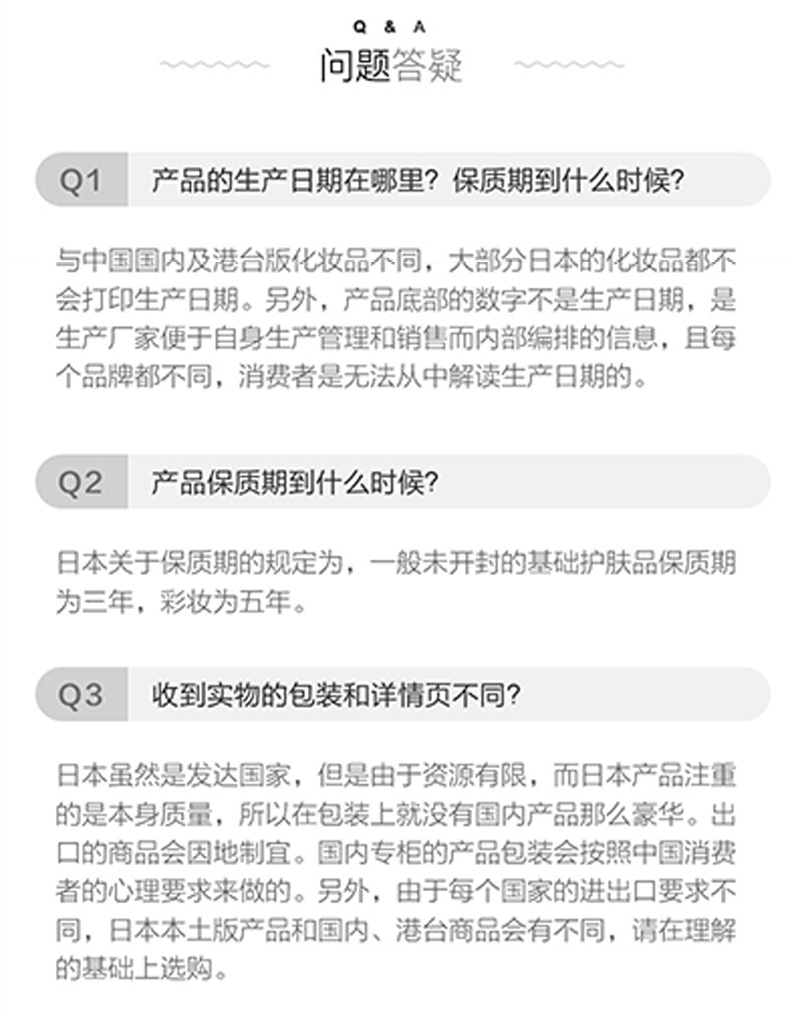 Q & A
问题答疑

Q1
产品的生产日期在哪里？保质期到什么时候？

与中国国内及港台版化妆品不同，大部分日本的化妆品都不会打印生产日期。另外，产品底部的数字不是生产日期，是生产厂家便于自身生产管理和销售而内部编排的信息，且每个品牌都不同，消费者是无法从中解读生产日期的。

Q2
产品保质期到什么时候？

日本关于保质期的规定为，一般未开封的基础护肤品保质期为三年，彩妆为五年。

Q3
收到实物的包装和详情页不同？

日本虽然是发达国家，但是由于资源有限，而日本产品注重的是本身质量，所以在包装上就没有国内产品那么豪华。出口的商品会因地制宜。国内专柜的产品包装会按照中国消费者的心理要求来做的。另外，由于每个国家的进出口要求不同，日本本土版产品和国内、港台商品会有不同，请在理解的基础上选购。